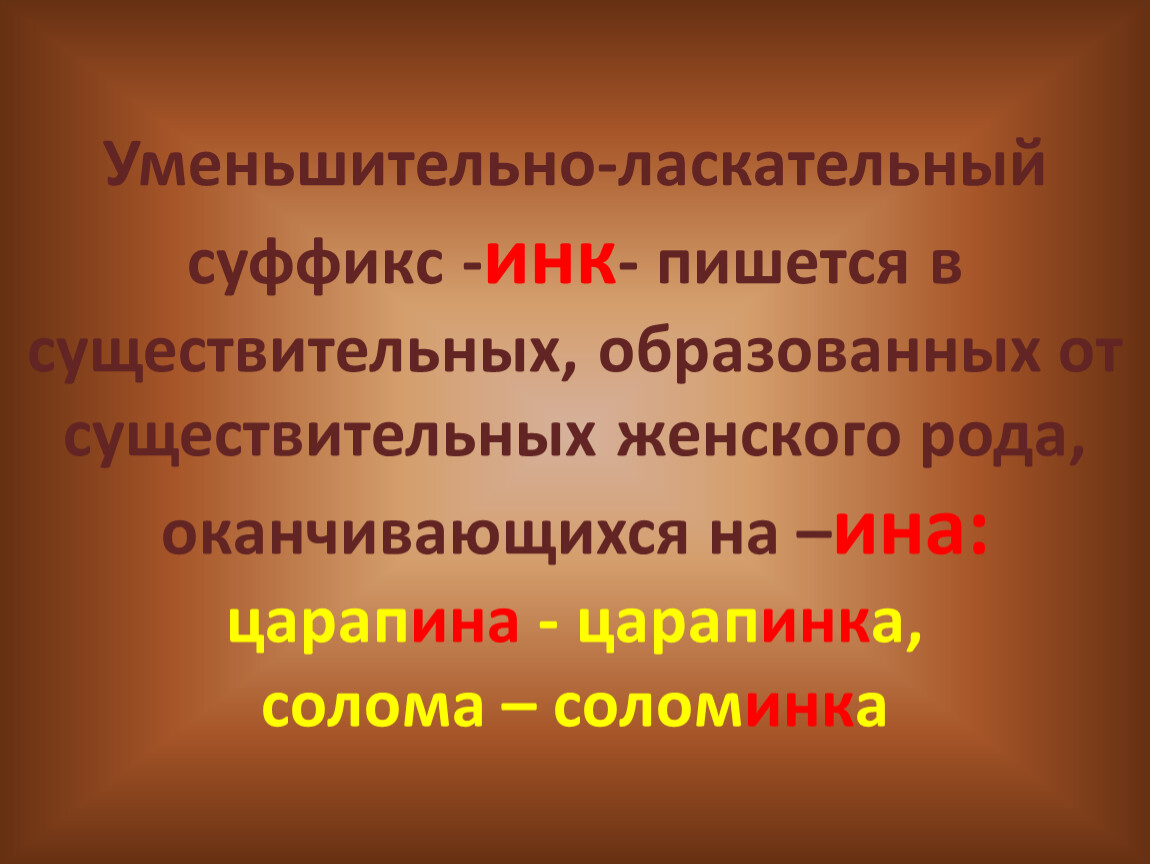 Уменьшительно-ласкательный суффикс -инк- пишется в существительных, образованных от существительных женского рода, оканчивающихся на –ина:
царапина - царапинка,
солома – соломинка